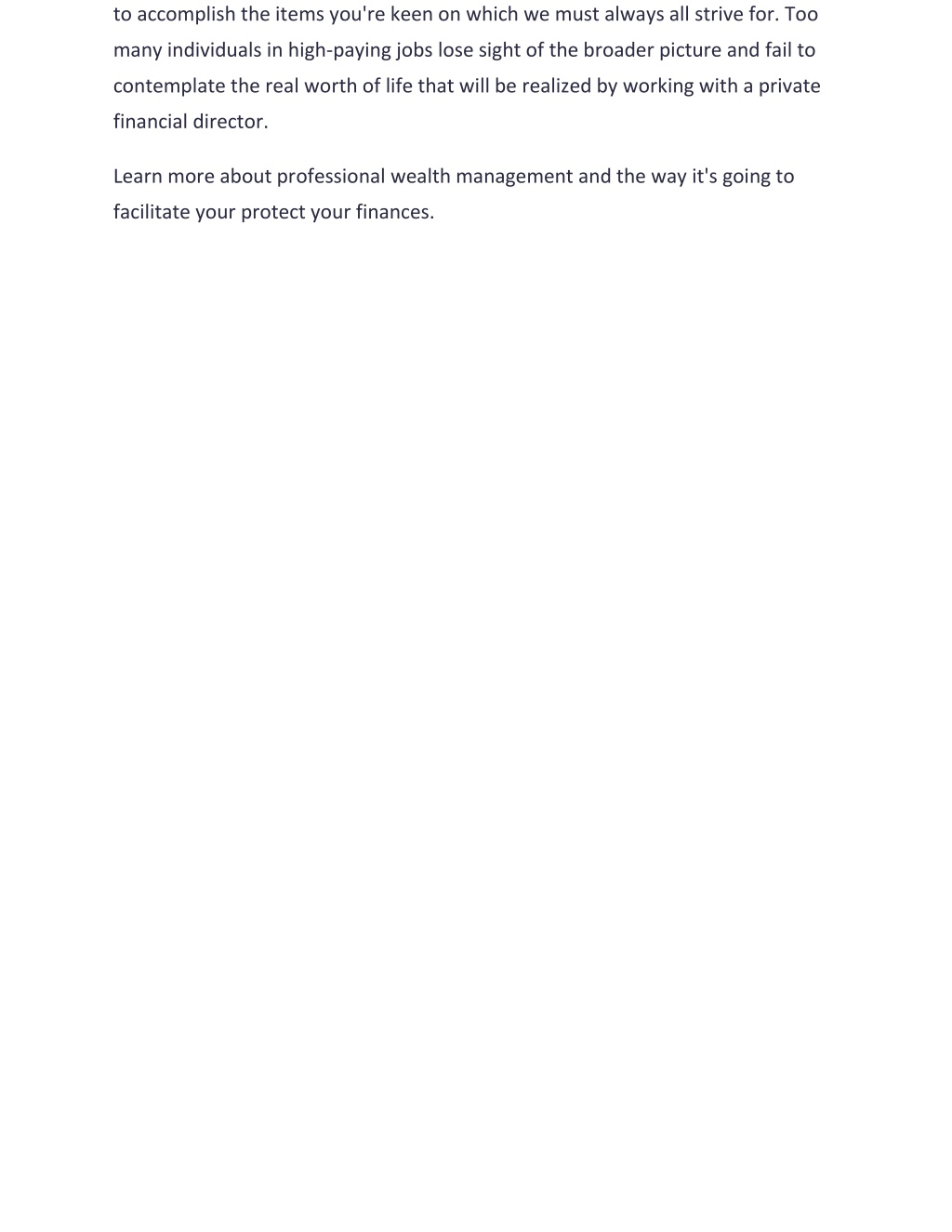 to accomplish the items you're keen on which we must always all strive for. Too many individuals in high-paying jobs lose sight of the broader picture and fail to contemplate the real worth of life that will be realized by working with a private financial director.

Learn more about professional wealth management and the way it's going to facilitate your protect your finances.